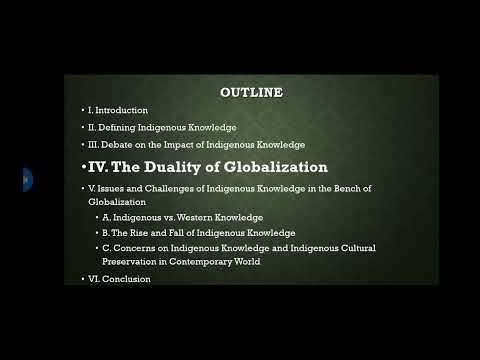 OUTLINE

• I. Introduction

• II. Defining Indigenous Knowledge

• III. Debate on the Impact of Indigenous Knowledge

• IV. The Duality of Globalization

• V. Issues and Challenges of Indigenous Knowledge in the Bench of Globalization

• A. Indigenous vs. Western Knowledge

• B. The Rise and Fall of Indigenous Knowledge

• C. Concerns on Indigenous Knowledge and Indigenous Cultural Preservation in Contemporary World

• VI. Conclusion